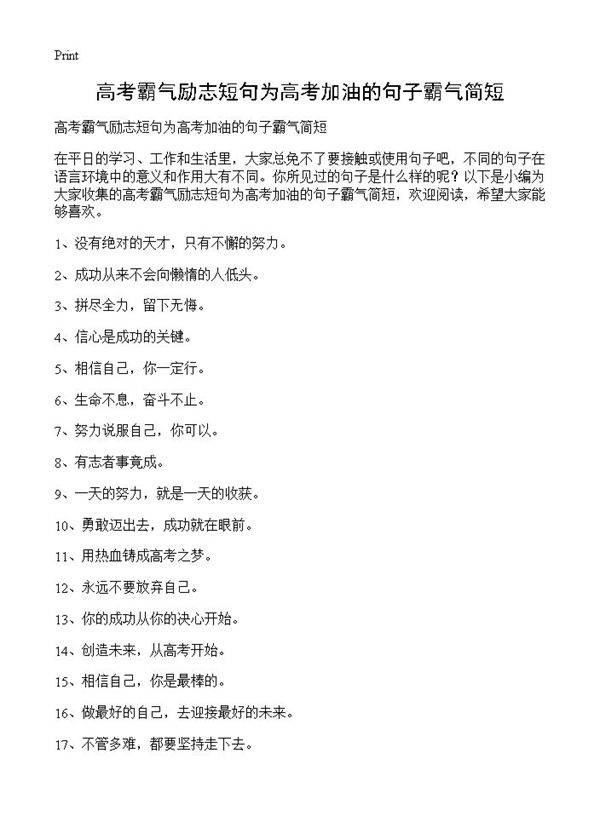 Print

高考霸气励志短句为高考加油的句子霸气简短

高考霸气励志短句为高考加油的句子霸气简短

在平日的学习、工作和生活里，大家总免不了要接触或使用句子吧，不同的句子在语言环境中的意义和作用大有不同。你所见过的句子是什么样的呢？以下是小编为大家收集的高考霸气励志短句为高考加油的句子霸气简短，欢迎阅读，希望大家能够喜欢。

1、没有绝对的天才，只有不懈的努力。

2、成功从来不会向懒惰的人低头。

3、拼尽全力，留下无悔。

4、信心是成功的关键。

5、相信自己，你一定行。

6、生命不息，奋斗不止。

7、努力说服自己，你可以。

8、有志者事竟成。

9、一天的努力，就是一天的收获。

10、勇敢迈出去，成功就在眼前。

11、用热血铸成高考之梦。

12、永远不要放弃自己。

13、你的成功从你的决心开始。

14、创造未来，从高考开始。

15、相信自己，你是最棒的。

16、做最好的自己，去迎接最好的未来。

17、不管多难，都要坚持走下去。